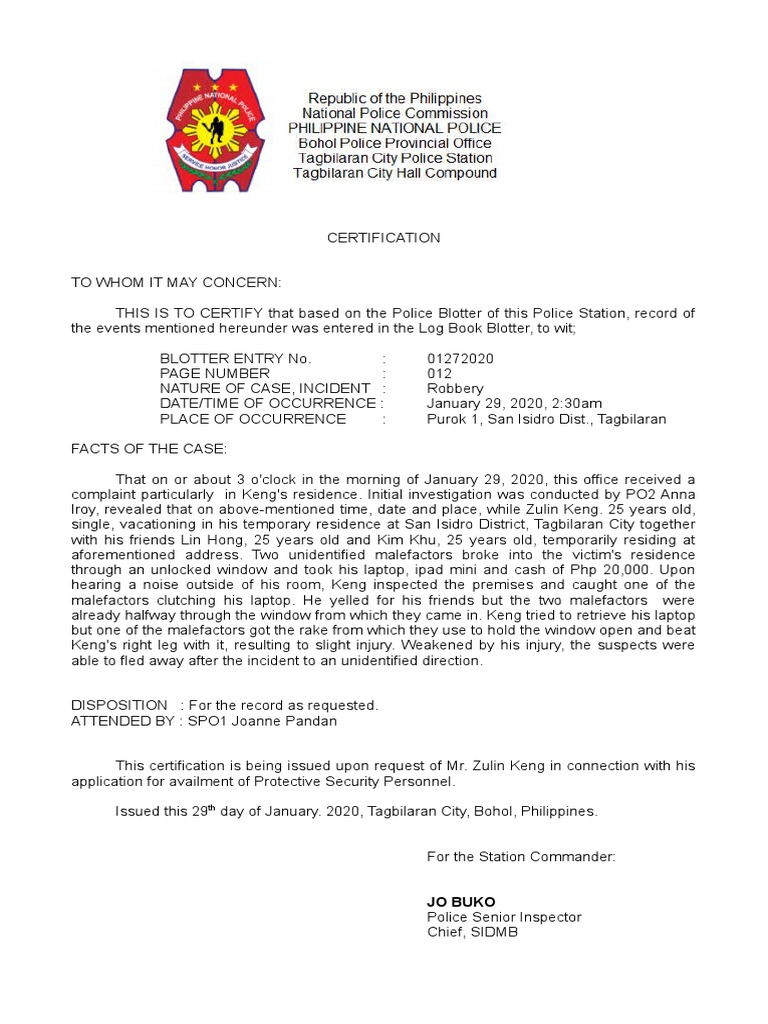 PHILIPPINE NATIONAL POLICE
SERVICE HONOR JUSTICE

Republic of the Philippines
National Police Commission
PHILIPPINE NATIONAL POLICE
Bohol Police Provincial Office
Tagbilaran City Police Station
Tagbilaran City Hall Compound

CERTIFICATION

TO WHOM IT MAY CONCERN:

THIS IS TO CERTIFY that based on the Police Blotter of this Police Station, record of the events mentioned hereunder was entered in the Log Book Blotter, to wit;

BLOTTER ENTRY No. : 01272020
PAGE NUMBER : 012
NATURE OF CASE, INCIDENT : Robbery
DATE/TIME OF OCCURRENCE : January 29, 2020, 2:30am
PLACE OF OCCURRENCE : Purok 1, San Isidro Dist., Tagbilaran

FACTS OF THE CASE:

That on or about 3 o'clock in the morning of January 29, 2020, this office received a complaint particularly in Keng's residence. Initial investigation was conducted by PO2 Anna Iroy, revealed that on above-mentioned time, date and place, while Zulin Keng. 25 years old, single, vacationing in his temporary residence at San Isidro District, Tagbilaran City together with his friends Lin Hong, 25 years old and Kim Khu, 25 years old, temporarily residing at aforementioned address. Two unidentified malefactors broke into the victim's residence through an unlocked window and took his laptop, ipad mini and cash of Php 20,000. Upon hearing a noise outside of his room, Keng inspected the premises and caught one of the malefactors clutching his laptop. He yelled for his friends but the two malefactors were already halfway through the window from which they came in. Keng tried to retrieve his laptop but one of the malefactors got the rake from which they use to hold the window open and beat Keng's right leg with it, resulting to slight injury. Weakened by his injury, the suspects were able to fled away after the incident to an unidentified direction.

DISPOSITION : For the record as requested.
ATTENDED BY : SPO1 Joanne Pandan

This certification is being issued upon request of Mr. Zulin Keng in connection with his application for availment of Protective Security Personnel.

Issued this 29$^{th}$ day of January. 2020, Tagbilaran City, Bohol, Philippines.

For the Station Commander:

JO BUKO
Police Senior Inspector
Chief, SIDMB